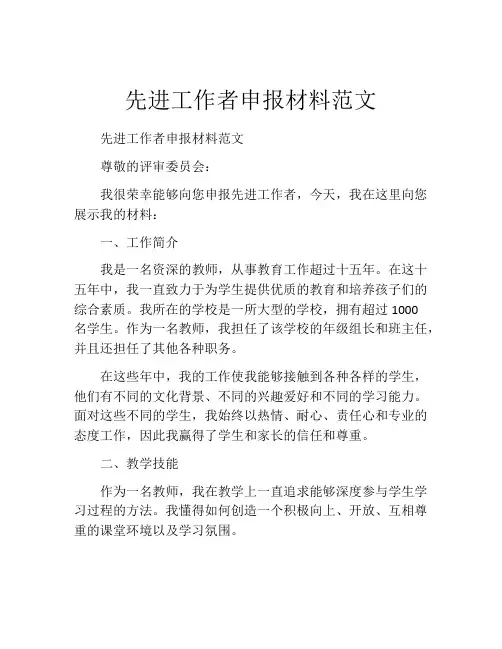 先进工作者申报材料范文

先进工作者申报材料范文

尊敬的评审委员会：

我很荣幸能够向您申报先进工作者，今天，我在这里向您展示我的材料：

一、工作简介

我是一名资深的教师，从事教育工作超过十五年。在这十五年中，我一直致力于为学生提供优质的教育和培养孩子们的综合素质。我所在的学校是一所大型的学校，拥有超过 1000 名学生。作为一名教师，我担任了该学校的年级组长和班主任，并且还担任了其他各种职务。

在这些年中，我的工作使我能够接触到各种各样的学生，他们有不同的文化背景、不同的兴趣爱好和不同的学习能力。面对这些不同的学生，我始终以热情、耐心、责任心和专业的态度工作，因此我赢得了学生和家长的信任和尊重。

二、教学技能

作为一名教师，我在教学上一直追求能够深度参与学生学习过程的方法。我懂得如何创造一个积极向上、开放、互相尊重的课堂环境以及学习氛围。